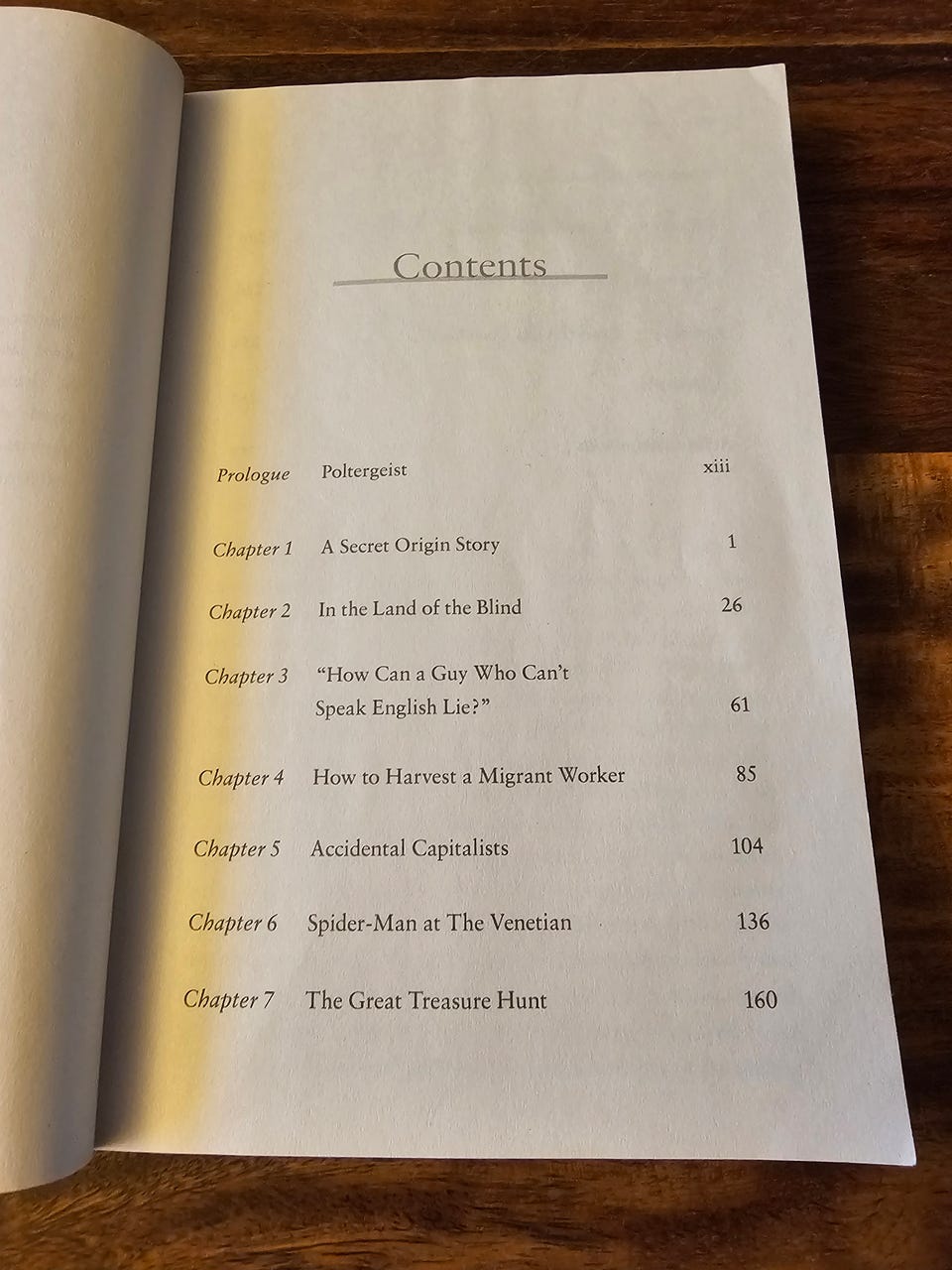 Contents

Prologue Poltergeist xiii

Chapter 1 A Secret Origin Story 1

Chapter 2 In the Land of the Blind 26

Chapter 3 "How Can a Guy Who Can't Speak English Lie?" 61

Chapter 4 How to Harvest a Migrant Worker 85

Chapter 5 Accidental Capitalists 104

Chapter 6 Spider-Man at The Venetian 136

Chapter 7 The Great Treasure Hunt 160